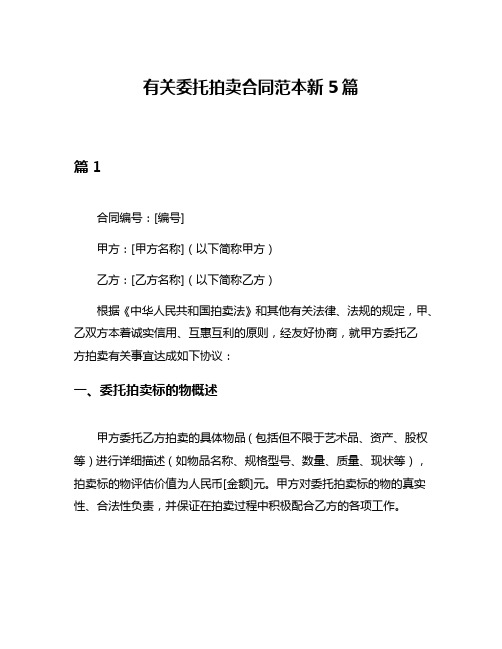 有关委托拍卖合同范本新 5 篇

篇 1

合同编号：[编号]

甲方：[甲方名称]（以下简称甲方）

乙方：[乙方名称]（以下简称乙方）

根据《中华人民共和国拍卖法》和其他有关法律、法规的规定，甲、乙双方本着诚实信用、互惠互利的原则，经友好协商，就甲方委托乙方拍卖有关事宜达成如下协议：

一、委托拍卖标的物概述

甲方委托乙方拍卖的具体物品（包括但不限于艺术品、资产、股权等）进行详细描述（如物品名称、规格型号、数量、质量、现状等），拍卖标的物评估价值为人民币[金额]元。甲方对委托拍卖标的物的真实性、合法性负责，并保证在拍卖过程中积极配合乙方的各项工作。